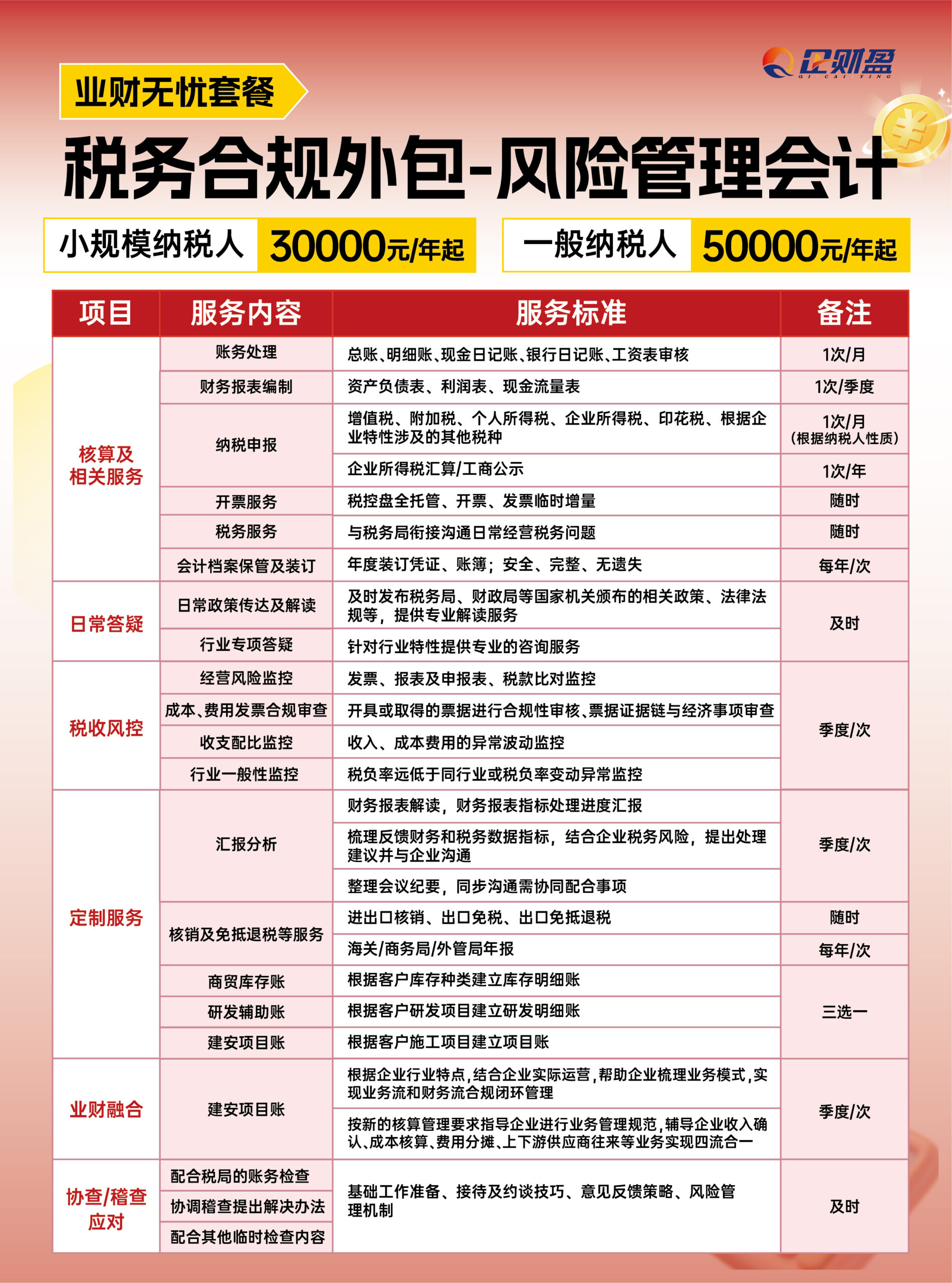 企财盈
QI CAI YING

业财无忧套餐

税务合规外包-风险管理会计

小规模纳税人 30000元/年起 一般纳税人 50000元/年起

| 项目 | 服务内容 | 服务标准 | 备注 |
|---|---|---|---|
| 核算及相关服务 | 账务处理 | 总账、明细账、现金日记账、银行日记账、工资表审核 | 1次/月 |
| | 财务报表编制 | 资产负债表、利润表、现金流量表 | 1次/季度 |
| | 纳税申报 | 增值税、附加税、个人所得税、企业所得税、印花税、根据企业特性涉及的其他税种 | 1次/月（根据纳税人性质） |
| | | 企业所得税汇算/工商公示 | 1次/年 |
| | 开票服务 | 税控盘全托管、开票、发票临时增量 | 随时 |
| | 税务服务 | 与税务局衔接沟通日常经营税务问题 | 随时 |
| | 会计档案保管及装订 | 年度装订凭证、账簿；安全、完整、无遗失 | 每年/次 |
| 日常答疑 | 日常政策传达及解读 | 及时发布税务局、财政局等国家机关颁布的相关政策、法律法规等，提供专业解读服务 | 及时 |
| | 行业专项答疑 | 针对行业特性提供专业的咨询服务 | |
| 税收风控 | 经营风险监控 | 发票、报表及申报表、税款比对监控 | 季度/次 |
| | 成本、费用发票合规审查 | 开具或取得的票据进行合规性审核、票据证据链与经济事项审查 | |
| | 收支配比监控 | 收入、成本费用的异常波动监控 | |
| | 行业一般性监控 | 税负率远低于同行业或税负率变动异常监控 | |
| 定制服务 | 汇报分析 | 财务报表解读，财务报表指标处理进度汇报 | 季度/次 |
| | | 梳理反馈财务和税务数据指标，结合企业税务风险，提出处理建议并与企业沟通 | |
| | | 整理会议纪要，同步沟通需协同配合事项 | |
| | 核销及免抵退税等服务 | 进出口核销、出口免税、出口免抵退税 | 随时 |
| | | 海关/商务局/外管局年报 | 每年/次 |
| | 商贸库存账 | 根据客户库存种类建立库存明细账 | 三选一 |
| | 研发辅助账 | 根据客户研发项目建立研发明细账 | |
| | 建安项目账 | 根据客户施工项目建立项目账 | |
| 业财融合 | 建安项目账 | 根据企业行业特点,结合企业实际运营,帮助企业梳理业务模式,实现业务流和财务流合规闭环管理 | 季度/次 |
| | | 按新的核算管理要求指导企业进行业务管理规范,辅导企业收入确认、成本核算、费用分摊、上下游供应商往来等业务实现四流合一 | |
| 协查/稽查应对 | 配合税局的账务检查 | 基础工作准备、接待及约谈技巧、意见反馈策略、风险管理机制 | 及时 |
| | 协调稽查提出解决办法 | | |
| | 配合其他临时检查内容 | | |